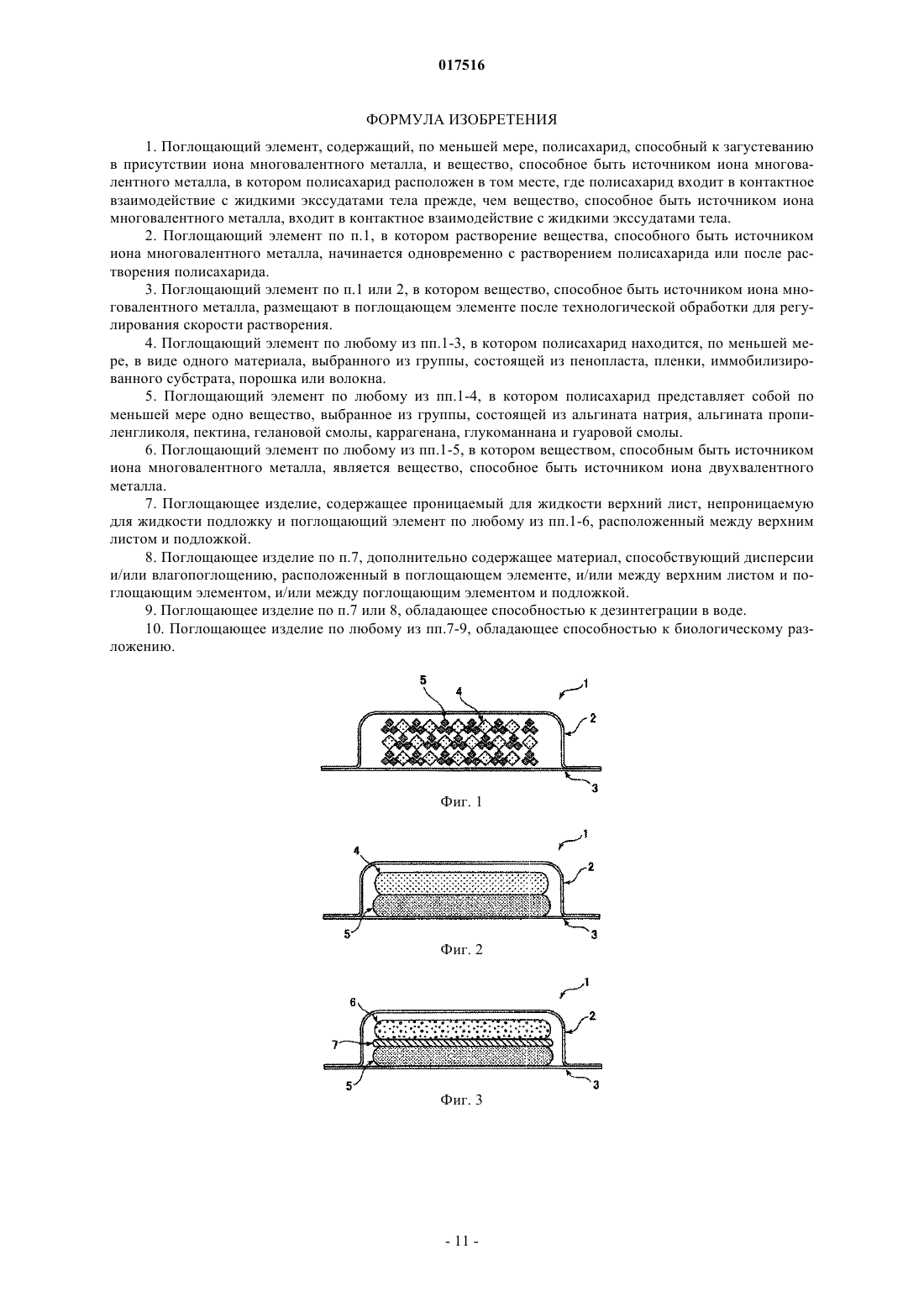 017516

ФОРМУЛА ИЗОБРЕТЕНИЯ

1. Поглощающий элемент, содержащий, по меньшей мере, полисахарид, способный к загустеванию в присутствии иона многовалентного металла, и вещество, способное быть источником иона многовалентного металла, в котором полисахарид расположен в том месте, где полисахарид входит в контактное взаимодействие с жидкими экссудатами тела прежде, чем вещество, способное быть источником иона многовалентного металла, входит в контактное взаимодействие с жидкими экссудатами тела.

2. Поглощающий элемент по п.1, в котором растворение вещества, способного быть источником иона многовалентного металла, начинается одновременно с растворением полисахарида или после растворения полисахарида.

3. Поглощающий элемент по п.1 или 2, в котором вещество, способное быть источником иона многовалентного металла, размещают в поглощающем элементе после технологической обработки для регулирования скорости растворения.

4. Поглощающий элемент по любому из пп.1-3, в котором полисахарид находится, по меньшей мере, в виде одного материала, выбранного из группы, состоящей из пенопласта, пленки, иммобилизированного субстрата, порошка или волокна.

5. Поглощающий элемент по любому из пп.1-4, в котором полисахарид представляет собой по меньшей мере одно вещество, выбранное из группы, состоящей из альгината натрия, альгината пропиленгликоля, пектина, гелановой смолы, каррагенана, глюкоманнана и гуаровой смолы.

6. Поглощающий элемент по любому из пп.1-5, в котором веществом, способным быть источником иона многовалентного металла, является вещество, способное быть источником иона двухвалентного металла.

7. Поглощающее изделие, содержащее проницаемый для жидкости верхний лист, непроницаемую для жидкости подложку и поглощающий элемент по любому из пп.1-6, расположенный между верхним листом и подложкой.

8. Поглощающее изделие по п.7, дополнительно содержащее материал, способствующий дисперсии и/или влагопоглощению, расположенный в поглощающем элементе, и/или между верхним листом и поглощающим элементом, и/или между поглощающим элементом и подложкой.

9. Поглощающее изделие по п.7 или 8, обладающее способностью к дезинтеграции в воде.

10. Поглощающее изделие по любому из пп.7-9, обладающее способностью к биологическому разложению.

5
4
1
2
3
Фиг. 1

4
1
2
5
3
Фиг. 2

6
1
2
7
5
3
Фиг. 3

- 11 -